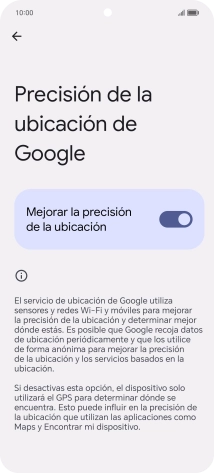 10:00

Precisión de la ubicación de Google

Mejorar la precisión de la ubicación

El servicio de ubicación de Google utiliza sensores y redes Wi-Fi y móviles para mejorar la precisión de la ubicación y determinar mejor dónde estás. Es posible que Google recoja datos de ubicación periódicamente y que los utilice de forma anónima para mejorar la precisión de la ubicación y los servicios basados en la ubicación.

Si desactivas esta opción, el dispositivo solo utilizará el GPS para determinar dónde se encuentra. Esto puede influir en la precisión de la ubicación que utilizan las aplicaciones como Maps y Encontrar mi dispositivo.